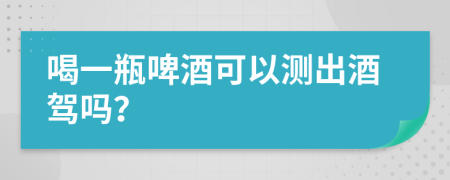 喝一瓶啤酒可以测出酒驾吗?